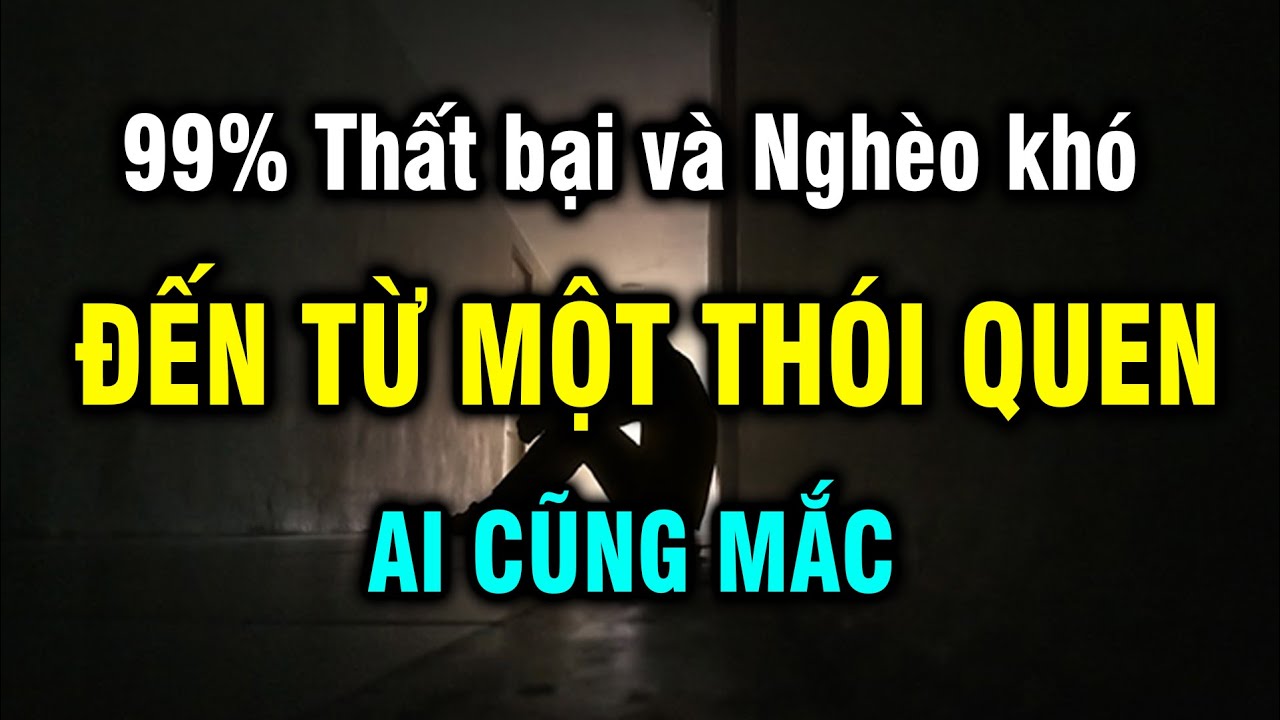 99% Thất bại và Nghèo khó

ĐẾN TỪ MỘT THÓI QUEN

AI CŨNG MẮC